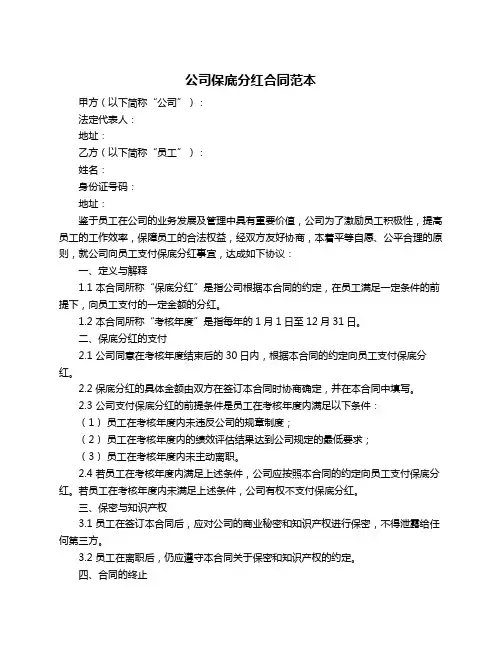 公司保底分红合同范本

甲方（以下简称“公司”）：

法定代表人：

地址：

乙方（以下简称“员工”）：

姓名：

身份证号码：

地址：

鉴于员工在公司的业务发展及管理中具有重要价值，公司为了激励员工积极性，提高员工的工作效率，保障员工的合法权益，经双方友好协商，本着平等自愿、公平合理的原则，就公司向员工支付保底分红事宜，达成如下协议：

一、定义与解释

1.1 本合同所称“保底分红”是指公司根据本合同的约定，在员工满足一定条件的前提下，向员工支付的一定金额的分红。

1.2 本合同所称“考核年度”是指每年的 1 月 1 日至 12 月 31 日。

二、保底分红的支付

2.1 公司同意在考核年度结束后的 30 日内，根据本合同的约定向员工支付保底分红。

2.2 保底分红的具体金额由双方在签订本合同时协商确定，并在本合同中填写。

2.3 公司支付保底分红的前提条件是员工在考核年度内满足以下条件：

（1）员工在考核年度内未违反公司的规章制度；

（2）员工在考核年度内的绩效评估结果达到公司规定的最低要求；

（3）员工在考核年度内未主动离职。

2.4 若员工在考核年度内满足上述条件，公司应按照本合同的约定向员工支付保底分红。若员工在考核年度内未满足上述条件，公司有权不支付保底分红。

三、保密与知识产权

3.1 员工在签订本合同后，应对公司的商业秘密和知识产权进行保密，不得泄露给任何第三方。

3.2 员工在离职后，仍应遵守本合同关于保密和知识产权的约定。

四、合同的终止